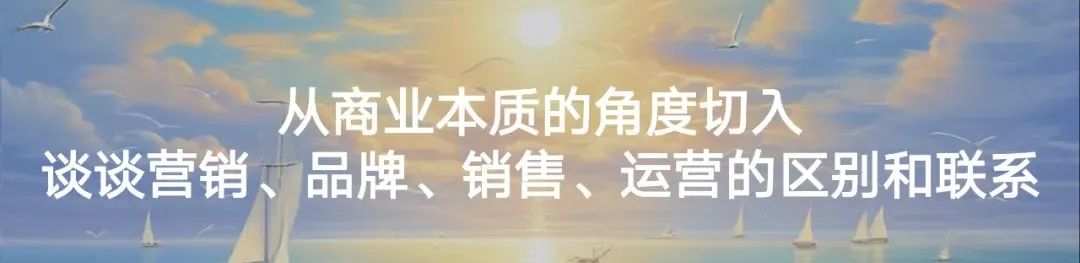 从商业本质的角度切入
谈谈营销、品牌、销售、运营的区别和联系